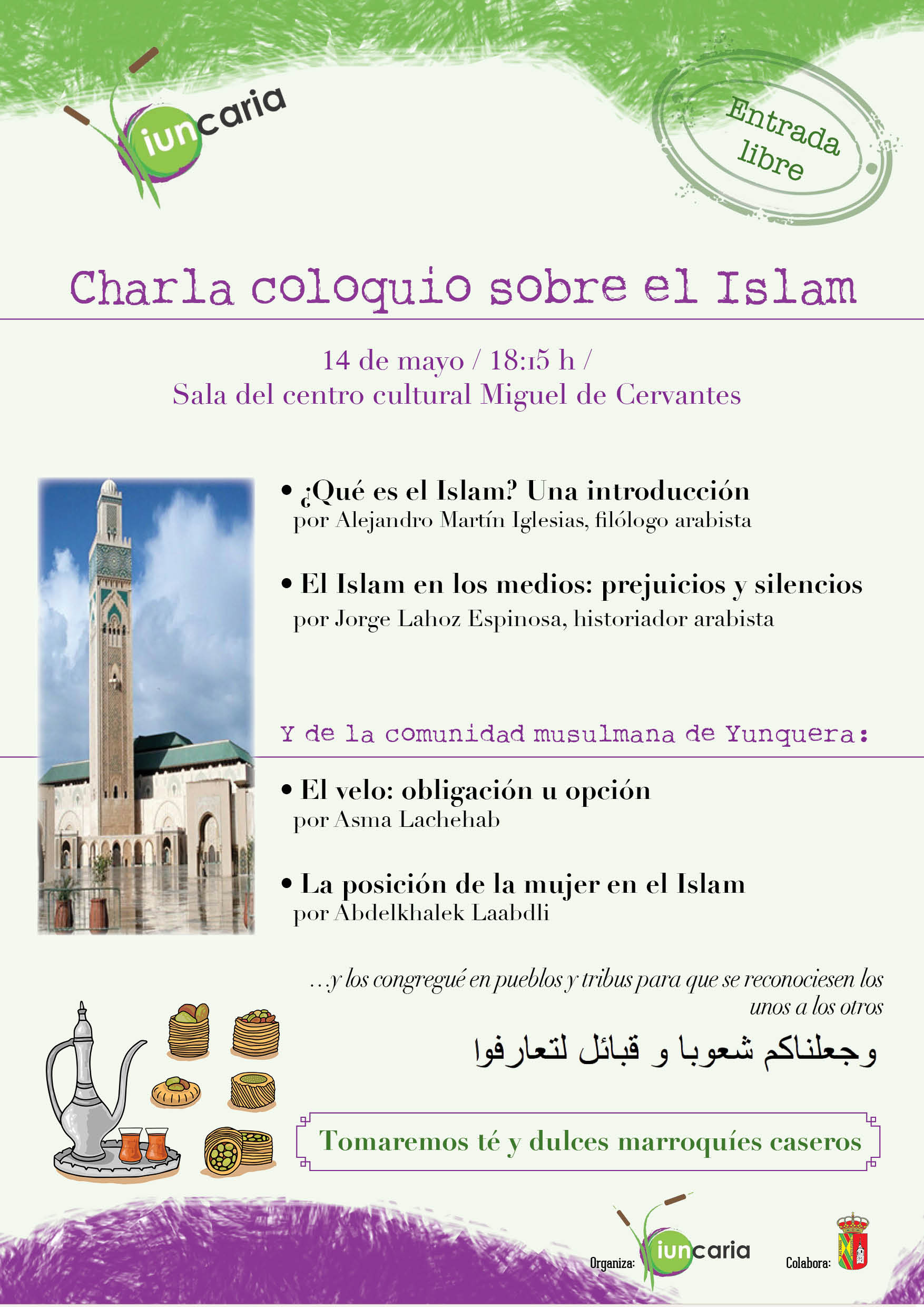 iuncaria

Entrada libre

Charla coloquio sobre el Islam

14 de mayo / 18:15 h /
Sala del centro cultural Miguel de Cervantes

• ¿Qué es el Islam? Una introducción
por Alejandro Martín Iglesias, filólogo arabista

• El Islam en los medios: prejuicios y silencios
por Jorge Lahoz Espinosa, historiador arabista

Y de la comunidad musulmana de Yunquera:

• El velo: obligación u opción
por Asma Lachehab

• La posición de la mujer en el Islam
por Abdelkhalek Laabdli

...y los congregué en pueblos y tribus para que se reconociesen los unos a los otros

وجعلناكم شعوبا و قبائل لتعارفوا

Tomaremos té y dulces marroquíes caseros

Organiza: iuncaria

Colabora: